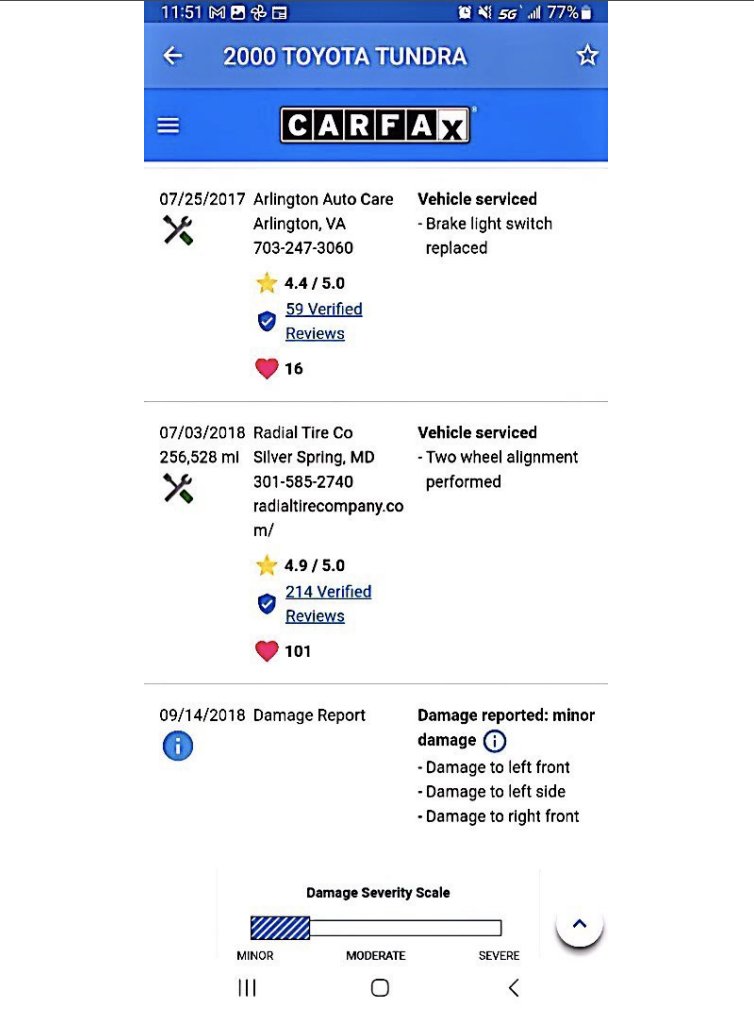 11:51 5G 77%

2000 TOYOTA TUNDRA

CARFAX

07/25/2017 Arlington Auto Care Arlington, VA 703-247-3060

4.4 / 5.0

59 Verified Reviews

16

Vehicle serviced
- Brake light switch replaced

07/03/2018 256,528 mi Radial Tire Co Silver Spring, MD 301-585-2740 radialtirecompany.com/

4.9 / 5.0

214 Verified Reviews

101

Vehicle serviced
- Two wheel alignment performed

09/14/2018 Damage Report

Damage reported: minor damage
- Damage to left front
- Damage to left side
- Damage to right front

Damage Severity Scale

MINOR MODERATE SEVERE